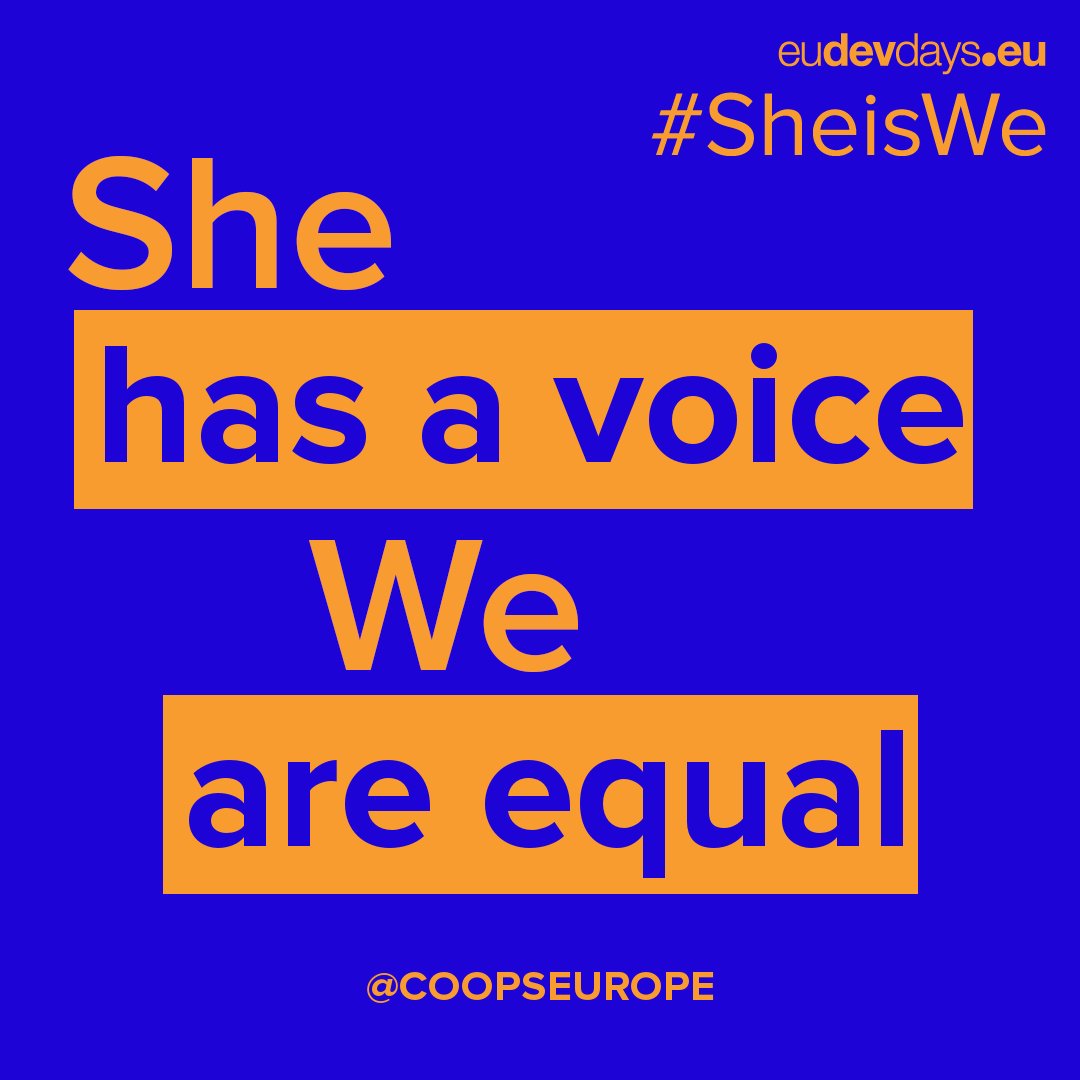 eudevdays.eu
#SheisWe

She
has a voice
We
are equal

@COOPSEUROPE